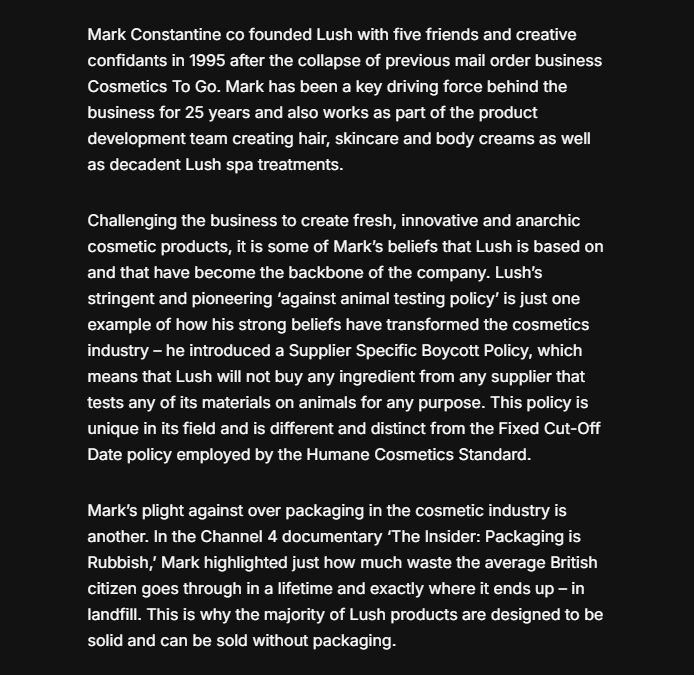 Mark Constantine co founded Lush with five friends and creative confidants in 1995 after the collapse of previous mail order business Cosmetics To Go. Mark has been a key driving force behind the business for 25 years and also works as part of the product development team creating hair, skincare and body creams as well as decadent Lush spa treatments.

Challenging the business to create fresh, innovative and anarchic cosmetic products, it is some of Mark's beliefs that Lush is based on and that have become the backbone of the company. Lush's stringent and pioneering 'against animal testing policy' is just one example of how his strong beliefs have transformed the cosmetics industry – he introduced a Supplier Specific Boycott Policy, which means that Lush will not buy any ingredient from any supplier that tests any of its materials on animals for any purpose. This policy is unique in its field and is different and distinct from the Fixed Cut-Off Date policy employed by the Humane Cosmetics Standard.

Mark's plight against over packaging in the cosmetic industry is another. In the Channel 4 documentary 'The Insider: Packaging is Rubbish,' Mark highlighted just how much waste the average British citizen goes through in a lifetime and exactly where it ends up – in landfill. This is why the majority of Lush products are designed to be solid and can be sold without packaging.